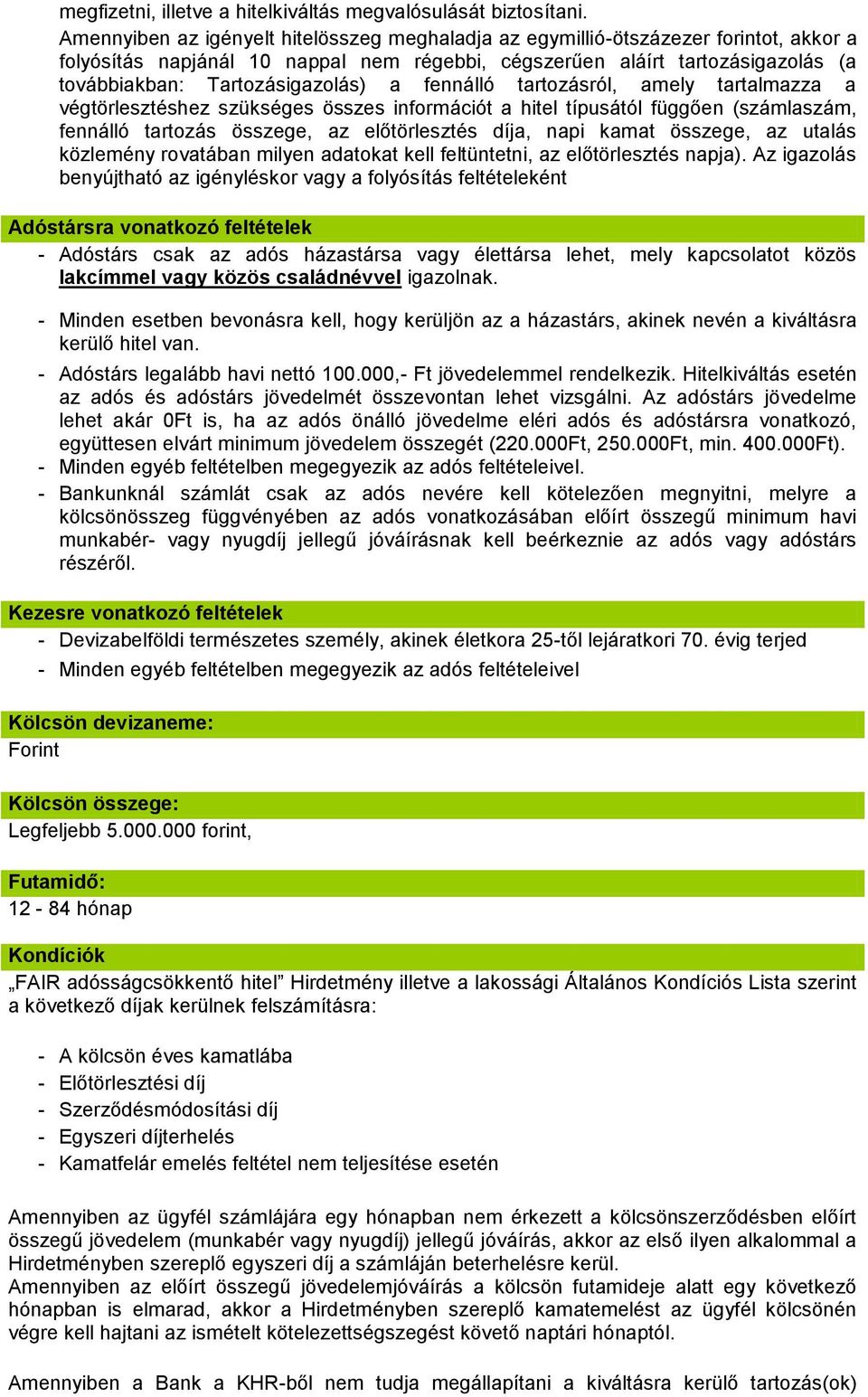 megfizetni, illetve a hitelkiváltás megvalósulását biztosítani.
Amennyiben az igényelt hitelösszeg meghaladja az egymillió-ötszázezer forintot, akkor a folyósítás napjánál 10 nappal nem régebbi, cégszerűen aláírt tartozásigazolás (a továbbiakban: Tartozásigazolás) a fennálló tartozásról, amely tartalmazza a végtörlesztéshez szükséges összes információt a hitel típusától függően (számlaszám, fennálló tartozás összege, az előtörlesztés díja, napi kamat összege, az utalás közlemény rovatában milyen adatokat kell feltüntetni, az előtörlesztés napja). Az igazolás benyújtható az igényléskor vagy a folyósítás feltételeként

Adóstársra vonatkozó feltételek
- Adóstárs csak az adós házastársa vagy élettársa lehet, mely kapcsolatot közös lakcímmel vagy közös családnévvel igazolnak.
- Minden esetben bevonásra kell, hogy kerüljön az a házastárs, akinek nevén a kiváltásra kerülő hitel van.
- Adóstárs legalább havi nettó 100.000,- Ft jövedelemmel rendelkezik. Hitelkiváltás esetén az adós és adóstárs jövedelmét összevontan lehet vizsgálni. Az adóstárs jövedelme lehet akár 0Ft is, ha az adós önálló jövedelme eléri adós és adóstársra vonatkozó, együttesen elvárt minimum jövedelem összegét (220.000Ft, 250.000Ft, min. 400.000Ft).
- Minden egyéb feltételben megegyezik az adós feltételeivel.
- Bankunknál számlát csak az adós nevére kell kötelezően megnyitni, melyre a kölcsönösszeg függvényében az adós vonatkozásában előírt összegű minimum havi munkabér- vagy nyugdíj jellegű jóváírásnak kell beérkeznie az adós vagy adóstárs részéről.

Kezesre vonatkozó feltételek
- Devizabelföldi természetes személy, akinek életkora 25-től lejáratkori 70. évig terjed
- Minden egyéb feltételben megegyezik az adós feltételeivel

Kölcsön devizaneme:
Forint

Kölcsön összege:
Legfeljebb 5.000.000 forint,

Futamidő:
12 - 84 hónap

Kondíciók
„FAIR adósságcsökkentő hitel” Hirdetmény illetve a lakossági Általános Kondíciós Lista szerint a következő díjak kerülnek felszámításra:

- A kölcsön éves kamatlába
- Előtörlesztési díj
- Szerződésmódosítási díj
- Egyszeri díjterhelés
- Kamatfelár emelés feltétel nem teljesítése esetén

Amennyiben az ügyfél számlájára egy hónapban nem érkezett a kölcsönszerződésben előírt összegű jövedelem (munkabér vagy nyugdíj) jellegű jóváírás, akkor az első ilyen alkalommal a Hirdetményben szereplő egyszeri díj a számláján beterhelésre kerül.
Amennyiben az előírt összegű jövedelemjóváírás a kölcsön futamideje alatt egy következő hónapban is elmarad, akkor a Hirdetményben szereplő kamatemelést az ügyfél kölcsönén végre kell hajtani az ismételt kötelezettségszegést követő naptári hónaptól.

Amennyiben a Bank a KHR-ből nem tudja megállapítani a kiváltásra kerülő tartozás(ok)